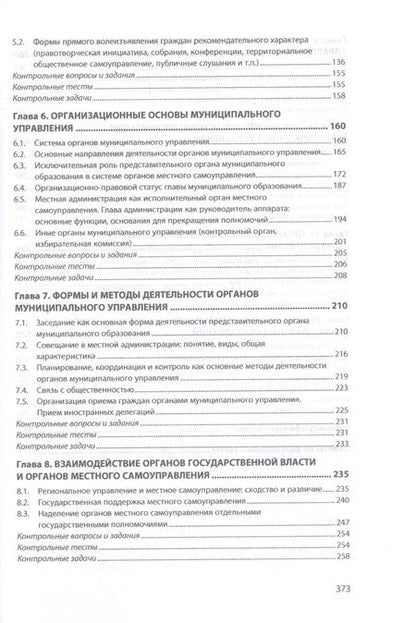 5.2. Формы прямого волеизъявления граждан рекомендательного характера (правотворческая инициатива, собрания, конференции, территориальное общественное самоуправление, публичные слушания и т.п.) 136

Контрольные вопросы и задания 155

Контрольные тесты 155

Контрольные задачи 158

Глава 6. ОРГАНИЗАЦИОННЫЕ ОСНОВЫ МУНИЦИПАЛЬНОГО УПРАВЛЕНИЯ 160

6.1. Система органов муниципального управления 160

6.2. Основные направления деятельности органов муниципального управления 165

6.3. Исключительная роль представительного органа муниципального образования в системе органов местного самоуправления 172

6.4. Организационно-правовой статус главы муниципального образования 187

6.5. Местная администрация как исполнительный орган местного самоуправления. Глава администрации как руководитель аппарата: основные функции, основания для прекращения полномочий 194

6.6. Иные органы муниципального управления (контрольный орган, избирательная комиссия) 201

Контрольные вопросы и задания 205

Контрольные тесты 206

Контрольные задачи 208

Глава 7. ФОРМЫ И МЕТОДЫ ДЕЯТЕЛЬНОСТИ ОРГАНОВ МУНИЦИПАЛЬНОГО УПРАВЛЕНИЯ 210

7.1. Заседание как основная форма деятельности представительного органа муниципального образования 210

7.2. Совещание в местной администрации: понятие, виды, общая характеристика 216

7.3. Планирование, координация и контроль как основные методы деятельности органов муниципального управления 219

7.4. Связь с общественностью 223

7.5. Организация приема граждан органами муниципального управления. Прием иностранных делегаций 225

Контрольные вопросы и задания 231

Контрольные тесты 231

Контрольные задачи 233

Глава 8. ВЗАИМОДЕЙСТВИЕ ОРГАНОВ ГОСУДАРСТВЕННОЙ ВЛАСТИ И ОРГАНОВ МЕСТНОГО САМОУПРАВЛЕНИЯ 235

8.1. Региональное управление и местное самоуправление: сходство и различие 235

8.2. Государственная поддержка местного самоуправления 240

8.3. Наделение органов местного самоуправления отдельными государственными полномочиями 247

Контрольные вопросы и задания 254

Контрольные тесты 254

Контрольные задачи 258

373